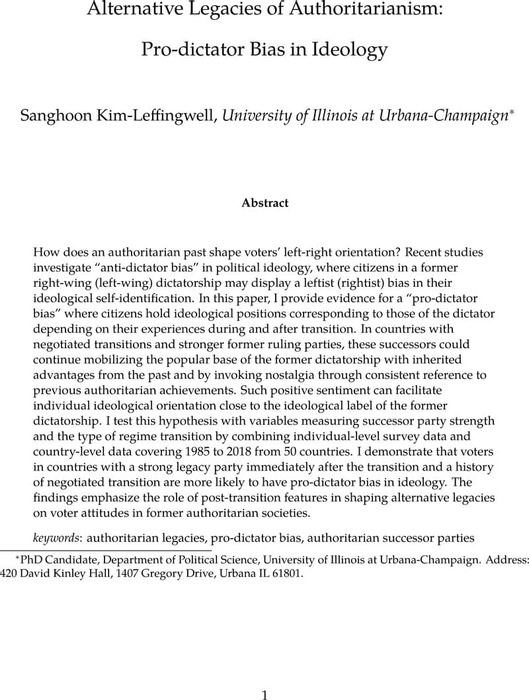 Alternative Legacies of Authoritarianism:

Pro-dictator Bias in Ideology

Sanghoon Kim-Leffingwell, University of Illinois at Urbana-Champaign*

Abstract

How does an authoritarian past shape voters' left-right orientation? Recent studies investigate "anti-dictator bias" in political ideology, where citizens in a former right-wing (left-wing) dictatorship may display a leftist (rightist) bias in their ideological self-identification. In this paper, I provide evidence for a "pro-dictator bias" where citizens hold ideological positions corresponding to those of the dictator depending on their experiences during and after transition. In countries with negotiated transitions and stronger former ruling parties, these successors could continue mobilizing the popular base of the former dictatorship with inherited advantages from the past and by invoking nostalgia through consistent reference to previous authoritarian achievements. Such positive sentiment can facilitate individual ideological orientation close to the ideological label of the former dictatorship. I test this hypothesis with variables measuring successor party strength and the type of regime transition by combining individual-level survey data and country-level data covering 1985 to 2018 from 50 countries. I demonstrate that voters in countries with a strong legacy party immediately after the transition and a history of negotiated transition are more likely to have pro-dictator bias in ideology. The findings emphasize the role of post-transition features in shaping alternative legacies on voter attitudes in former authoritarian societies.

keywords: authoritarian legacies, pro-dictator bias, authoritarian successor parties

*PhD Candidate, Department of Political Science, University of Illinois at Urbana-Champaign. Address: 420 David Kinley Hall, 1407 Gregory Drive, Urbana IL 61801.

1